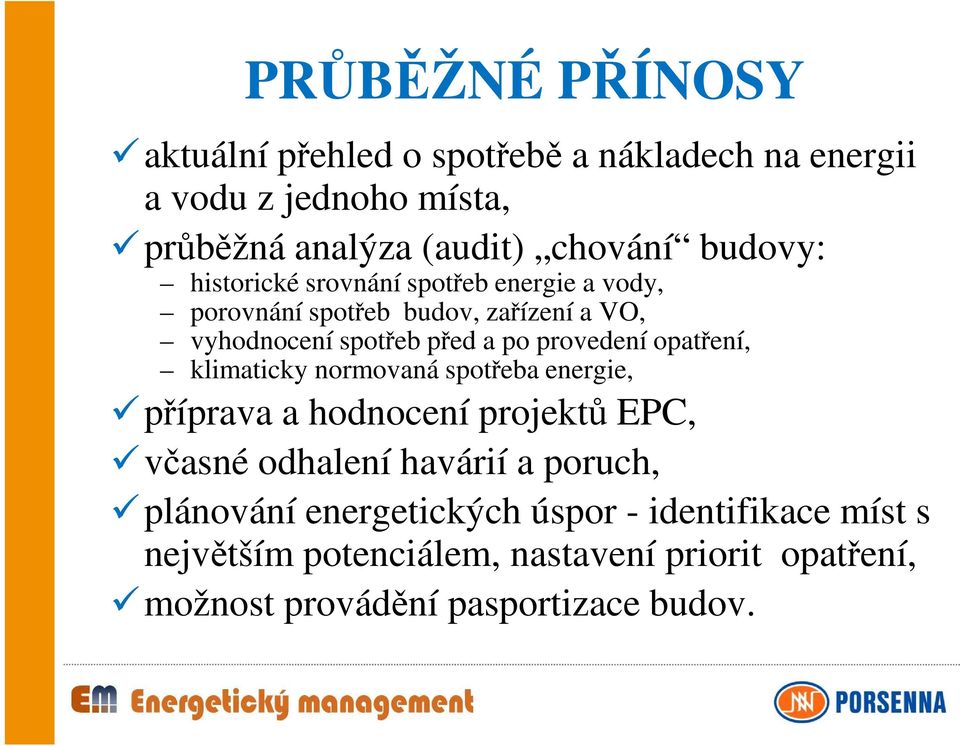 PRŮBĚŽNÉ PŘÍNOSY

✓ aktuální přehled o spotřebě a nákladech na energii a vodu z jednoho místa,

✓ průběžná analýza (audit) „chování“ budovy:
– historické srovnání spotřeb energie a vody,
– porovnání spotřeb budov, zařízení a VO,
– vyhodnocení spotřeb před a po provedení opatření,
– klimaticky normovaná spotřeba energie,

✓ příprava a hodnocení projektů EPC,

✓ včasné odhalení havárií a poruch,

✓ plánování energetických úspor - identifikace míst s největším potenciálem, nastavení priorit opatření,

✓ možnost provádění pasportizace budov.

EM Energetický management

PORSENNA